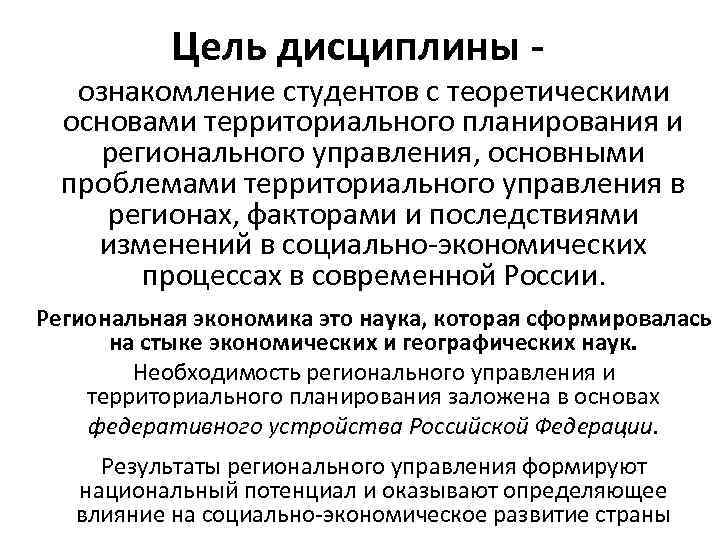 Цель дисциплины -

ознакомление студентов с теоретическими основами территориального планирования и регионального управления, основными проблемами территориального управления в регионах, факторами и последствиями изменений в социально-экономических процессах в современной России.

Региональная экономика это наука, которая сформировалась на стыке экономических и географических наук.

Необходимость регионального управления и территориального планирования заложена в основах федеративного устройства Российской Федерации.

Результаты регионального управления формируют национальный потенциал и оказывают определяющее влияние на социально-экономическое развитие страны